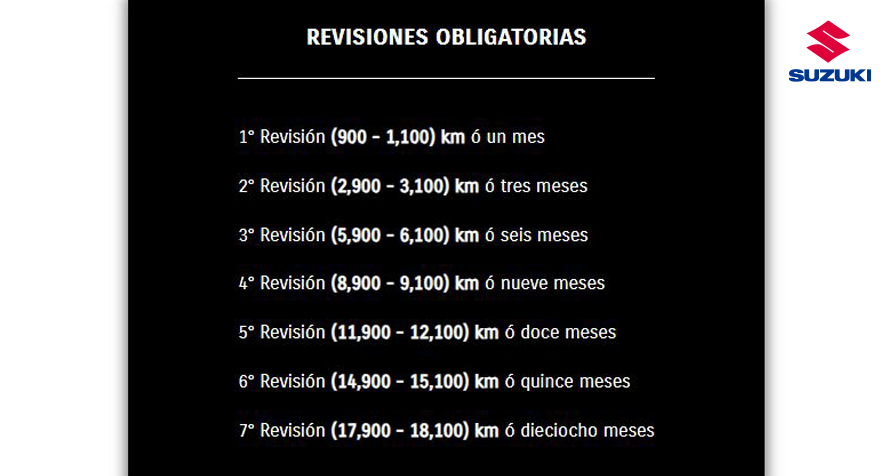 REVISIONES OBLIGATORIAS

1° Revisión (900 - 1,100) km ó un mes

2° Revisión (2,900 - 3,100) km ó tres meses

3° Revisión (5,900 - 6,100) km ó seis meses

4° Revisión (8,900 - 9,100) km ó nueve meses

5° Revisión (11,900 - 12,100) km ó doce meses

6° Revisión (14,900 - 15,100) km ó quince meses

7° Revisión (17,900 - 18,100) km ó dieciocho meses

SUZUKI